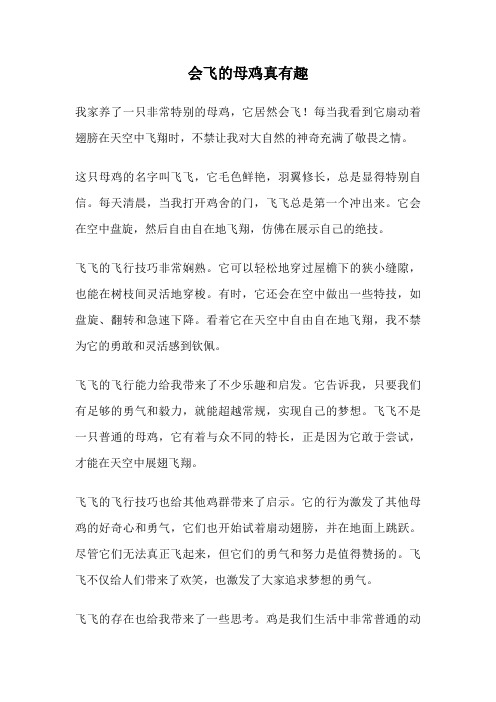 会飞的母鸡真有趣

我家养了一只非常特别的母鸡，它居然会飞！每当我看到它扇动着翅膀在天空中飞翔时，不禁让我对大自然的神奇充满了敬畏之情。

这只母鸡的名字叫飞飞，它毛色鲜艳，羽翼修长，总是显得特别自信。每天清晨，当我打开鸡舍的门，飞飞总是第一个冲出来。它会在空中盘旋，然后自由自在地飞翔，仿佛在展示自己的绝技。

飞飞的飞行技巧非常娴熟。它可以轻松地穿过屋檐下的狭小缝隙，也能在树枝间灵活地穿梭。有时，它还会在空中做出一些特技，如盘旋、翻转和急速下降。看着它在天空中自由自在地飞翔，我不禁为它的勇敢和灵活感到钦佩。

飞飞的飞行能力给我带来了不少乐趣和启发。它告诉我，只要我们有足够的勇气和毅力，就能超越常规，实现自己的梦想。飞飞不是一只普通的母鸡，它有着与众不同的特长，正是因为它敢于尝试，才能在天空中展翅飞翔。

飞飞的飞行技巧也给其他鸡群带来了启示。它的行为激发了其他母鸡的好奇心和勇气，它们也开始试着扇动翅膀，并在地面上跳跃。尽管它们无法真正飞起来，但它们的勇气和努力是值得赞扬的。飞飞不仅给人们带来了欢笑，也激发了大家追求梦想的勇气。

飞飞的存在也给我带来了一些思考。鸡是我们生活中非常普通的动